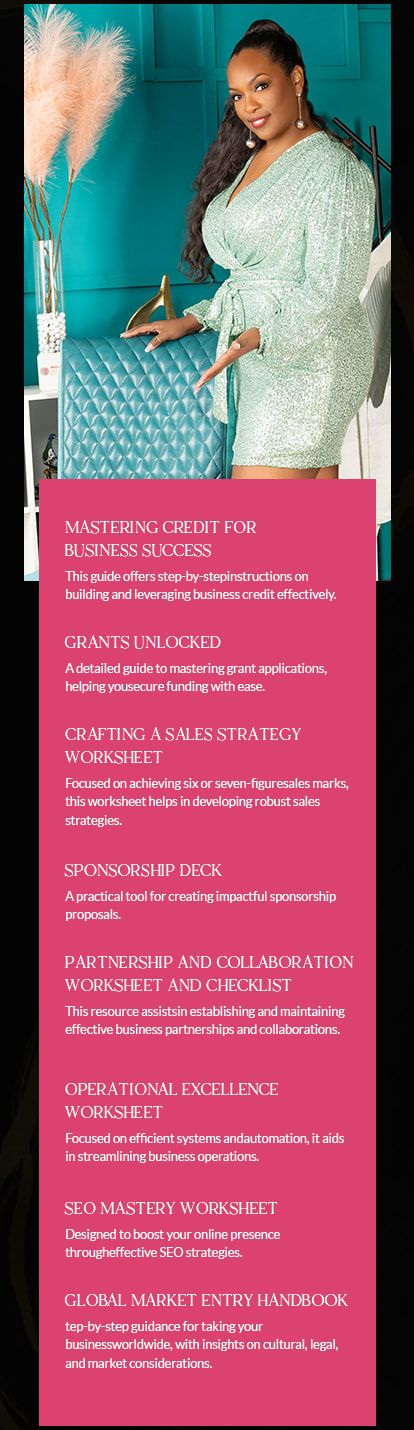 MASTERING CREDIT FOR BUSINESS SUCCESS

This guide offers step-by-stepinstructions on building and leveraging business credit effectively.

GRANTS UNLOCKED

A detailed guide to mastering grant applications, helping yousecure funding with ease.

CRAFTING A SALES STRATEGY WORKSHEET

Focused on achieving six or seven-figuresales marks, this worksheet helps in developing robust sales strategies.

SPONSORSHIP DECK

A practical tool for creating impactful sponsorship proposals.

PARTNERSHIP AND COLLABORATION WORKSHEET AND CHECKLIST

This resource assistsin establishing and maintaining effective business partnerships and collaborations.

OPERATIONAL EXCELLENCE WORKSHEET

Focused on efficient systems andautomation, it aids in streamlining business operations.

SEO MASTERY WORKSHEET

Designed to boost your online presence througheffective SEO strategies.

GLOBAL MARKET ENTRY HANDBOOK

tep-by-step guidance for taking your businessworldwide, with insights on cultural, legal, and market considerations.